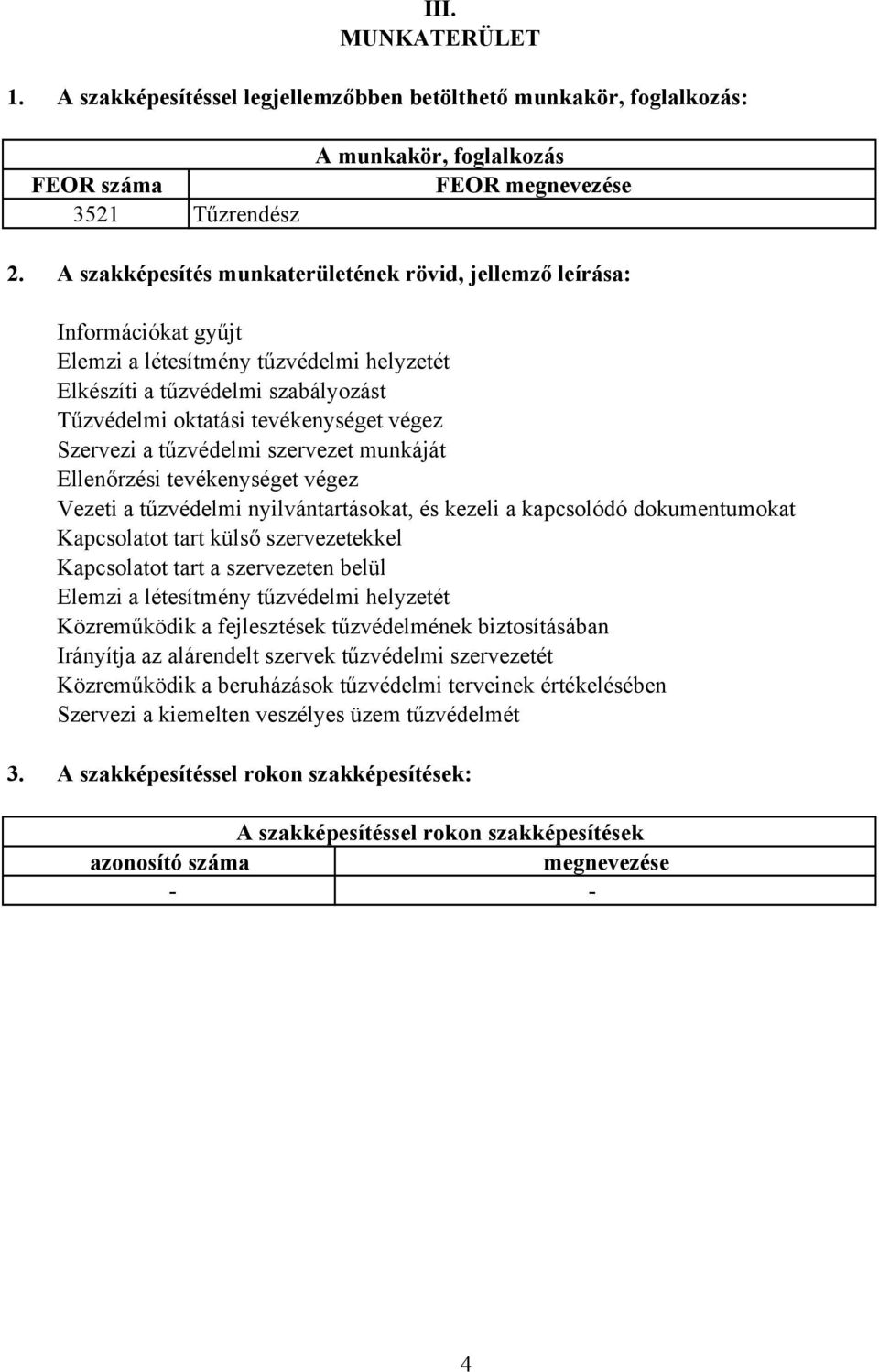 III.
MUNKATERÜLET

1. A szakképesítéssel legjellemzőbben betölthető munkakör, foglalkozás:

| A munkakör, foglalkozás | |
|---|---|
| FEOR száma | FEOR megnevezése |
| 3521 | Tűzrendész |

2. A szakképesítés munkaterületének rövid, jellemző leírása:

Információkat gyűjt
Elemzi a létesítmény tűzvédelmi helyzetét
Elkészíti a tűzvédelmi szabályozást
Tűzvédelmi oktatási tevékenységet végez
Szervezi a tűzvédelmi szervezet munkáját
Ellenőrzési tevékenységet végez
Vezeti a tűzvédelmi nyilvántartásokat, és kezeli a kapcsolódó dokumentumokat
Kapcsolatot tart külső szervezetekkel
Kapcsolatot tart a szervezeten belül
Elemzi a létesítmény tűzvédelmi helyzetét
Közreműködik a fejlesztések tűzvédelmének biztosításában
Irányítja az alárendelt szervek tűzvédelmi szervezetét
Közreműködik a beruházások tűzvédelmi terveinek értékelésében
Szervezi a kiemelten veszélyes üzem tűzvédelmét

3. A szakképesítéssel rokon szakképesítések:

| A szakképesítéssel rokon szakképesítések | |
|---|---|
| azonosító száma | megnevezése |
| - | - |

4